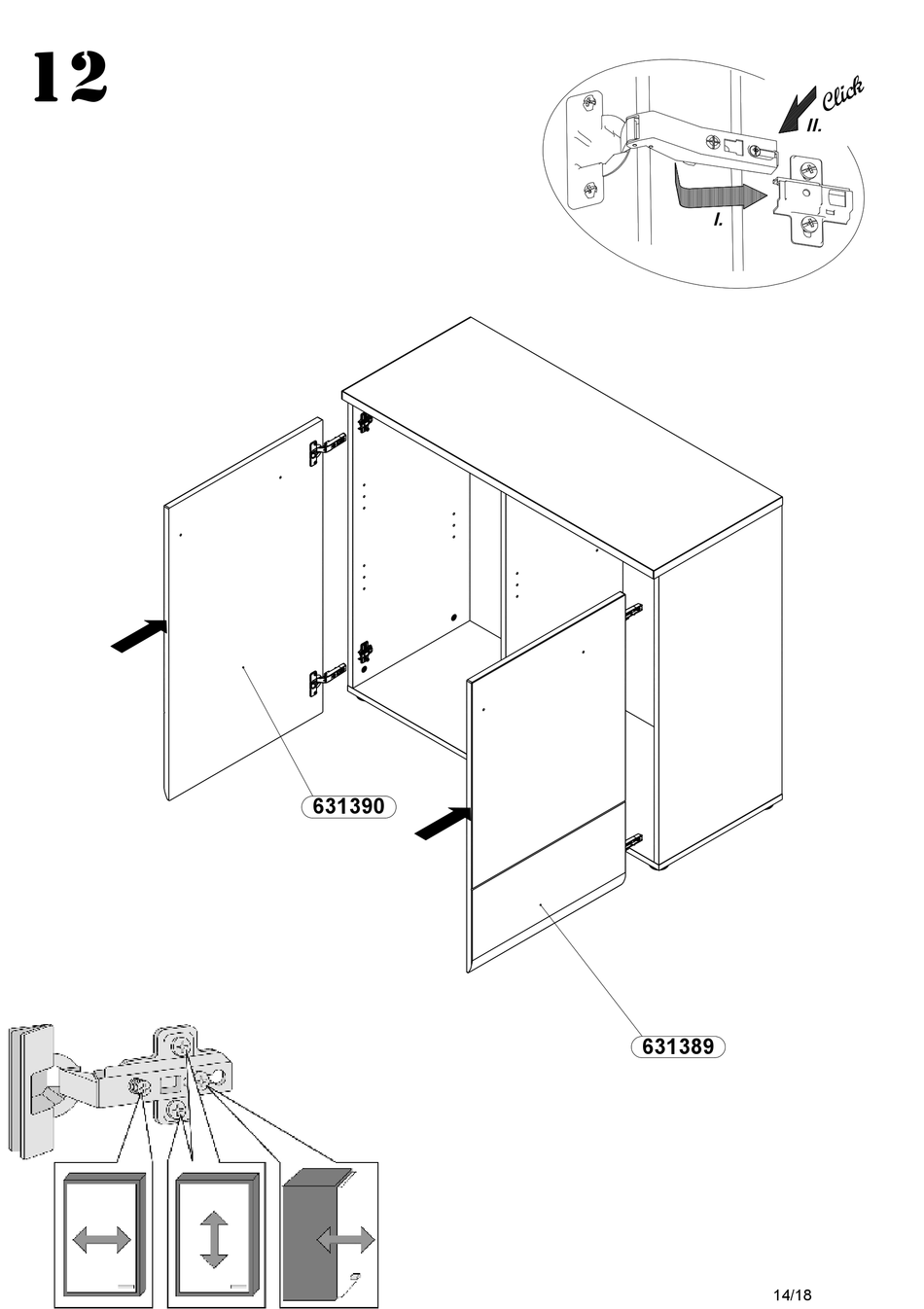 12

Click

II.

I.

631390

631389

14/18